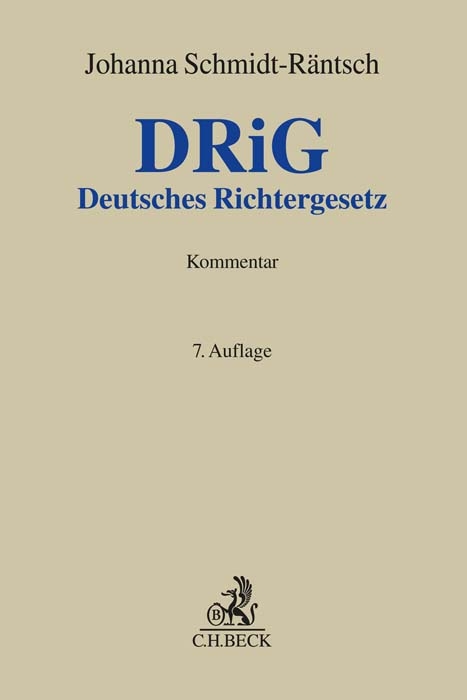 Johanna Schmidt-Räntsch

DRiG
Deutsches Richtergesetz

Kommentar

7. Auflage

B

C.H.BECK